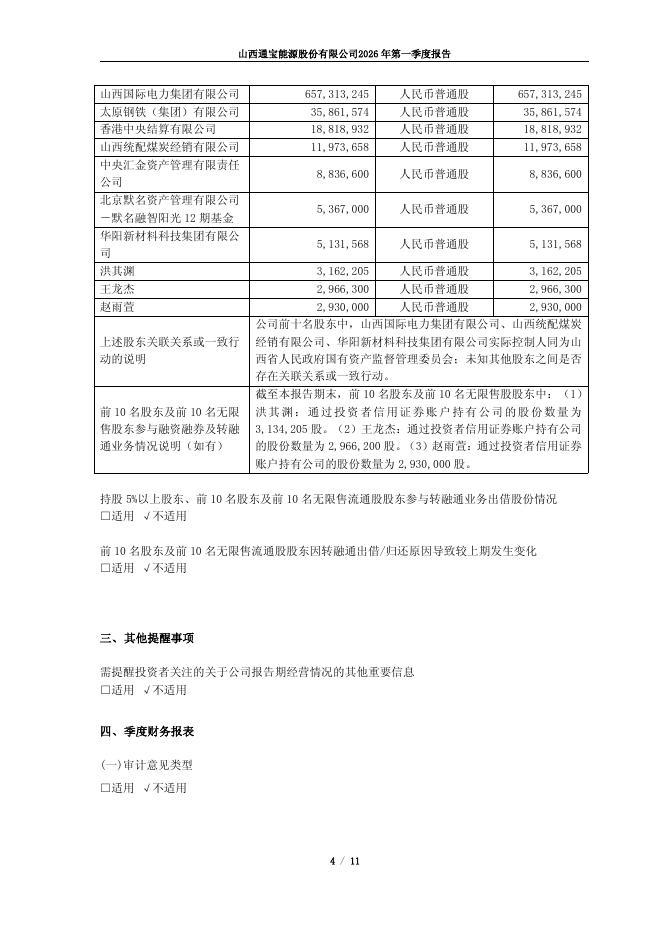 山西通宝能源股份有限公司2026年第一季度报告

| 山西国际电力集团有限公司 | 657,313,245 | 人民币普通股 | 657,313,245 |
|---|---|---|---|
| 太原钢铁（集团）有限公司 | 35,861,574 | 人民币普通股 | 35,861,574 |
| 香港中央结算有限公司 | 18,818,932 | 人民币普通股 | 18,818,932 |
| 山西统配煤炭经销有限公司 | 11,973,658 | 人民币普通股 | 11,973,658 |
| 中央汇金资产管理有限责任公司 | 8,836,600 | 人民币普通股 | 8,836,600 |
| 北京默名资产管理有限公司－默名融智阳光12期基金 | 5,367,000 | 人民币普通股 | 5,367,000 |
| 华阳新材料科技集团有限公司 | 5,131,568 | 人民币普通股 | 5,131,568 |
| 洪其渊 | 3,162,205 | 人民币普通股 | 3,162,205 |
| 王龙杰 | 2,966,300 | 人民币普通股 | 2,966,300 |
| 赵雨萱 | 2,930,000 | 人民币普通股 | 2,930,000 |
| 上述股东关联关系或一致行动的说明 | 公司前十名股东中，山西国际电力集团有限公司、山西统配煤炭经销有限公司、华阳新材料科技集团有限公司实际控制人同为山西省人民政府国有资产监督管理委员会；未知其他股东之间是否存在关联关系或一致行动。 | | |
| 前10名股东及前10名无限售股东参与融资融券及转融通业务情况说明（如有） | 截至本报告期末，前10名股东及前10名无限售股股东中：（1）洪其渊：通过投资者信用证券账户持有公司的股份数量为3,134,205股。（2）王龙杰：通过投资者信用证券账户持有公司的股份数量为2,966,200股。（3）赵雨萱：通过投资者信用证券账户持有公司的股份数量为2,930,000股。 | | |

持股5%以上股东、前10名股东及前10名无限售流通股股东参与转融通业务出借股份情况
□适用 √不适用

前10名股东及前10名无限售流通股股东因转融通出借/归还原因导致较上期发生变化
□适用 √不适用

三、其他提醒事项

需提醒投资者关注的关于公司报告期经营情况的其他重要信息
□适用 √不适用

四、季度财务报表

(一)审计意见类型
□适用 √不适用

4 / 11